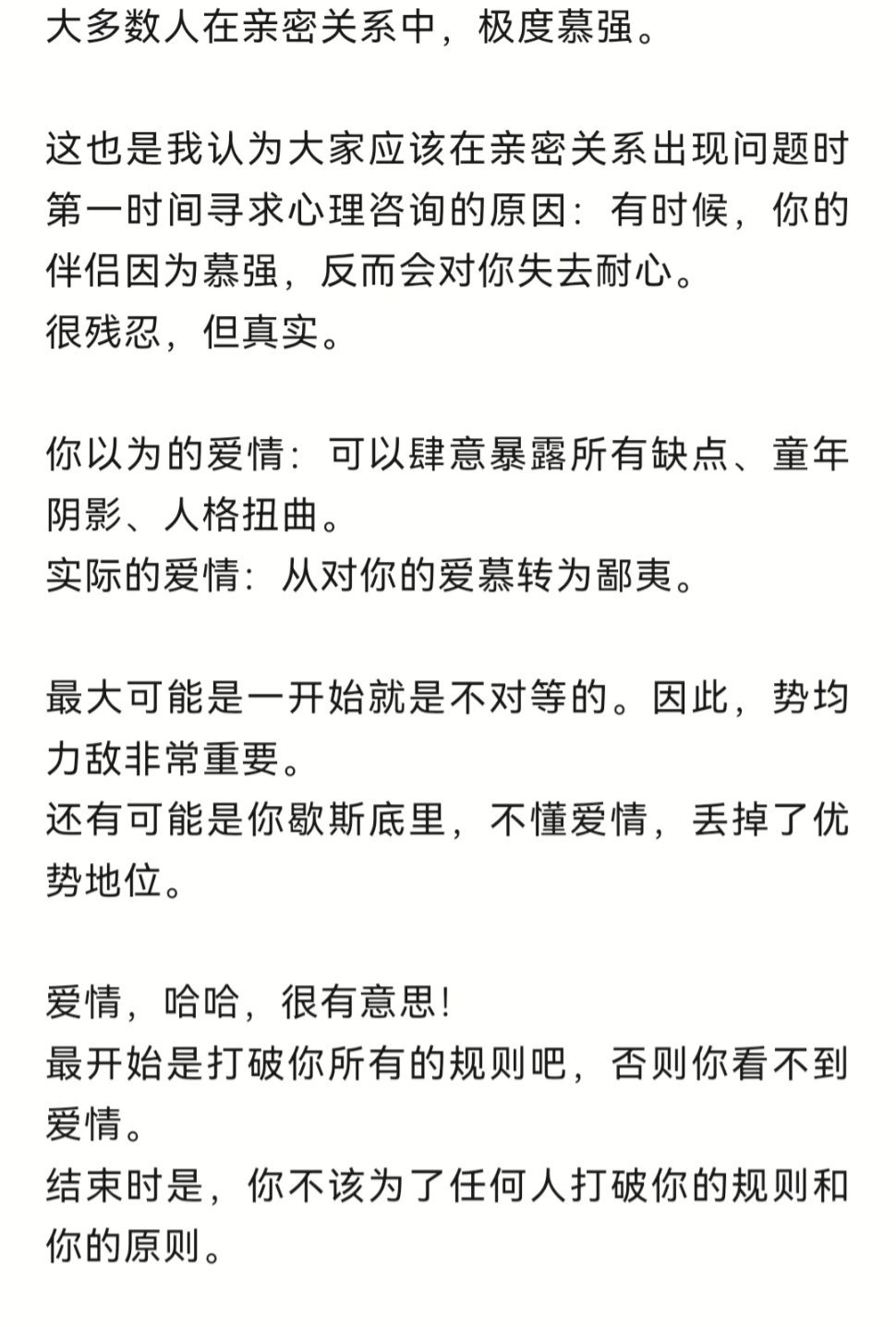 大多数人在亲密关系中，极度慕强。

这也是我认为大家应该在亲密关系出现问题时第一时间寻求心理咨询的原因：有时候，你的伴侣因为慕强，反而会对你失去耐心。
很残忍，但真实。

你以为的爱情：可以肆意暴露所有缺点、童年阴影、人格扭曲。
实际的爱情：从对你的爱慕转为鄙夷。

最大可能是一开始就是不对等的。因此，势均力敌非常重要。
还有可能是你歇斯底里，不懂爱情，丢掉了优势地位。

爱情，哈哈，很有意思！
最开始是打破你所有的规则吧，否则你看不到爱情。
结束时是，你不该为了任何人打破你的规则和你的原则。